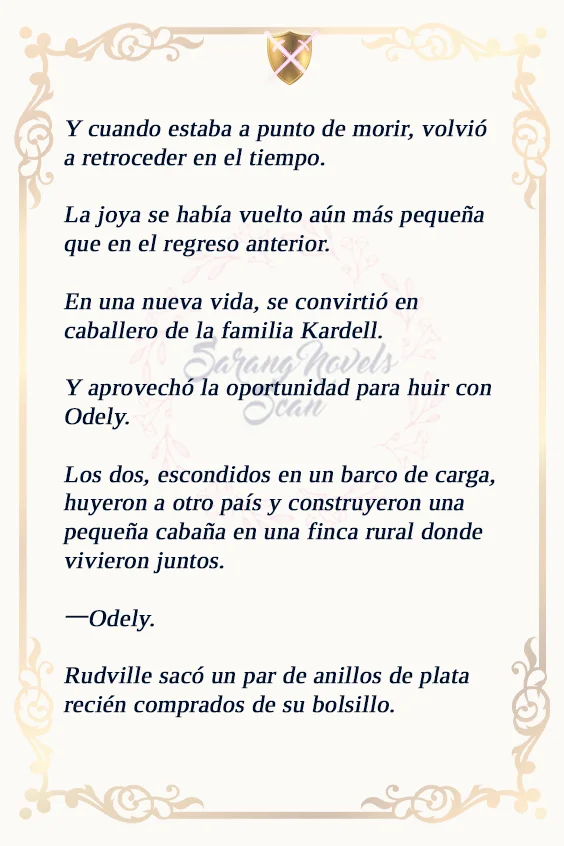 Y cuando estaba a punto de morir, volvió a retroceder en el tiempo.

La joya se había vuelto aún más pequeña que en el regreso anterior.

En una nueva vida, se convirtió en caballero de la familia Kardell.

Sarang Novels Scan

Y aprovechó la oportunidad para huir con Odely.

Los dos, escondidos en un barco de carga, huyeron a otro país y construyeron una pequeña cabaña en una finca rural donde vivieron juntos.

—Odely.

Rudville sacó un par de anillos de plata recién comprados de su bolsillo.